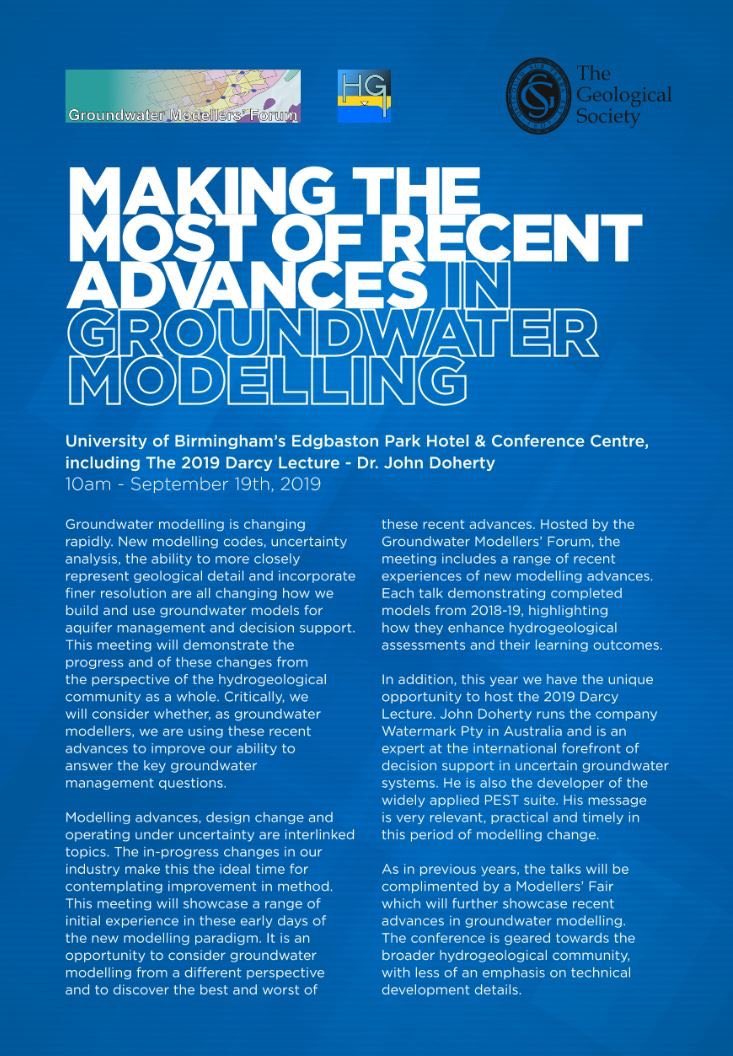 Groundwater Modellers' Forum

HG

The Geological Society

MAKING THE MOST OF RECENT ADVANCES IN GROUNDWATER MODELLING

University of Birmingham's Edgbaston Park Hotel & Conference Centre, including The 2019 Darcy Lecture - Dr. John Doherty
10am - September 19th, 2019

Groundwater modelling is changing rapidly. New modelling codes, uncertainty analysis, the ability to more closely represent geological detail and incorporate finer resolution are all changing how we build and use groundwater models for aquifer management and decision support. This meeting will demonstrate the progress and of these changes from the perspective of the hydrogeological community as a whole. Critically, we will consider whether, as groundwater modellers, we are using these recent advances to improve our ability to answer the key groundwater management questions.

Modelling advances, design change and operating under uncertainty are interlinked topics. The in-progress changes in our industry make this the ideal time for contemplating improvement in method. This meeting will showcase a range of initial experience in these early days of the new modelling paradigm. It is an opportunity to consider groundwater modelling from a different perspective and to discover the best and worst of these recent advances. Hosted by the Groundwater Modellers' Forum, the meeting includes a range of recent experiences of new modelling advances. Each talk demonstrating completed models from 2018-19, highlighting how they enhance hydrogeological assessments and their learning outcomes.

In addition, this year we have the unique opportunity to host the 2019 Darcy Lecture. John Doherty runs the company Watermark Pty in Australia and is an expert at the international forefront of decision support in uncertain groundwater systems. He is also the developer of the widely applied PEST suite. His message is very relevant, practical and timely in this period of modelling change.

As in previous years, the talks will be complimented by a Modellers' Fair which will further showcase recent advances in groundwater modelling. The conference is geared towards the broader hydrogeological community, with less of an emphasis on technical development details.